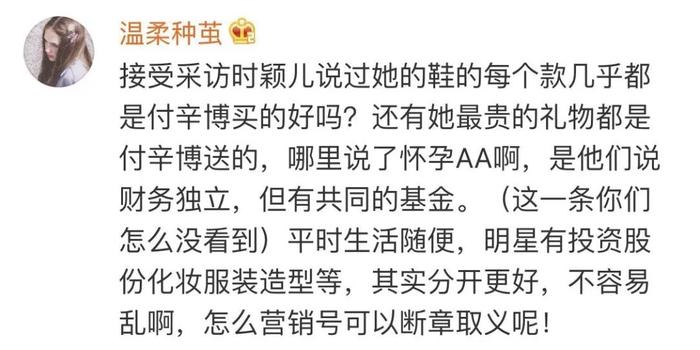 温柔种茧

接受采访时颖儿说过她的鞋的每个款几乎都是付辛博买的好吗？还有她最贵的礼物都是付辛博送的，哪里说了怀孕AA啊，是他们说财务独立，但有共同的基金。（这一条你们怎么没看到）平时生活随便，明星有投资股份化妆服装造型等，其实分开更好，不容易乱啊，怎么营销号可以断章取义呢！